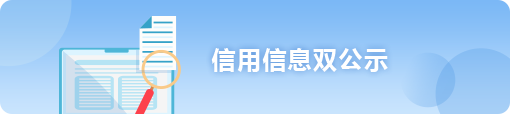 信用信息双公示